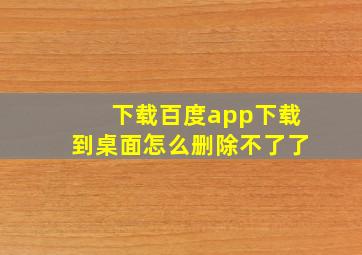 下载百度app下载到桌面怎么删除不了了